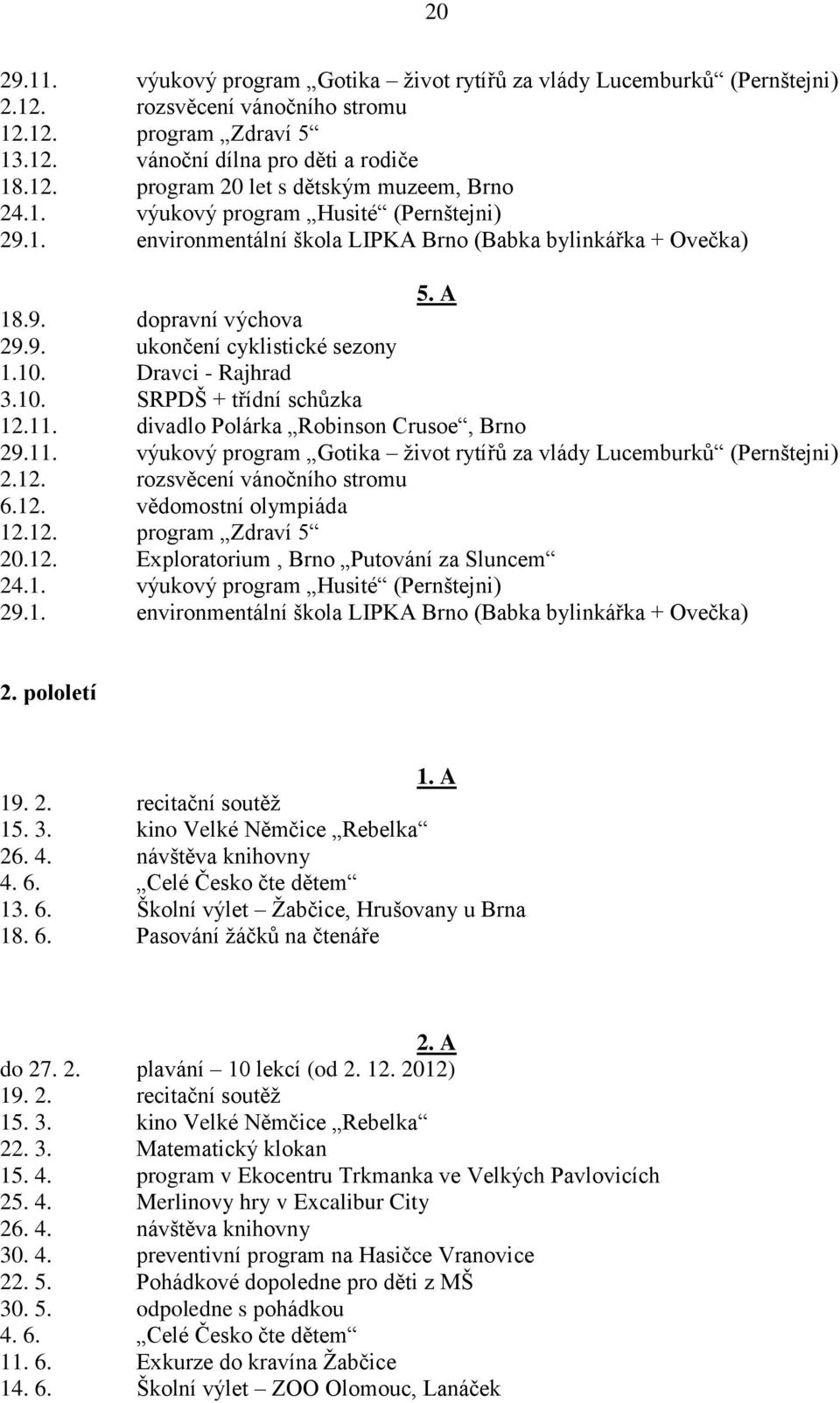 20

29.11. výukový program „Gotika – život rytířů za vlády Lucemburků“ (Pernštejni)
2.12. rozsvěcení vánočního stromu
12.12. program „Zdraví 5“
13.12. vánoční dílna pro děti a rodiče
18.12. program 20 let s dětským muzeem, Brno
24.1. výukový program „Husité“ (Pernštejni)
29.1. environmentální škola LIPKA Brno (Babka bylinkářka + Ovečka)

5. A

18.9. dopravní výchova
29.9. ukončení cyklistické sezony
1.10. Dravci - Rajhrad
3.10. SRPDŠ + třídní schůzka
12.11. divadlo Polárka „Robinson Crusoe“, Brno
29.11. výukový program „Gotika – život rytířů za vlády Lucemburků“ (Pernštejni)
2.12. rozsvěcení vánočního stromu
6.12. vědomostní olympiáda
12.12. program „Zdraví 5“
20.12. Exploratorium , Brno „Putování za Sluncem“
24.1. výukový program „Husité“ (Pernštejni)
29.1. environmentální škola LIPKA Brno (Babka bylinkářka + Ovečka)

2. pololetí

1. A

19. 2. recitační soutěž
15. 3. kino Velké Němčice „Rebelka“
26. 4. návštěva knihovny
4. 6. „Celé Česko čte dětem“
13. 6. Školní výlet – Žabčice, Hrušovany u Brna
18. 6. Pasování žáčků na čtenáře

2. A

do 27. 2. plavání – 10 lekcí (od 2. 12. 2012)
19. 2. recitační soutěž
15. 3. kino Velké Němčice „Rebelka“
22. 3. Matematický klokan
15. 4. program v Ekocentru Trkmanka ve Velkých Pavlovicích
25. 4. Merlinovy hry v Excalibur City
26. 4. návštěva knihovny
30. 4. preventivní program na Hasičce Vranovice
22. 5. Pohádkové dopoledne pro děti z MŠ
30. 5. odpoledne s pohádkou
4. 6. „Celé Česko čte dětem“
11. 6. Exkurze do kravína Žabčice
14. 6. Školní výlet – ZOO Olomouc, Lanáček